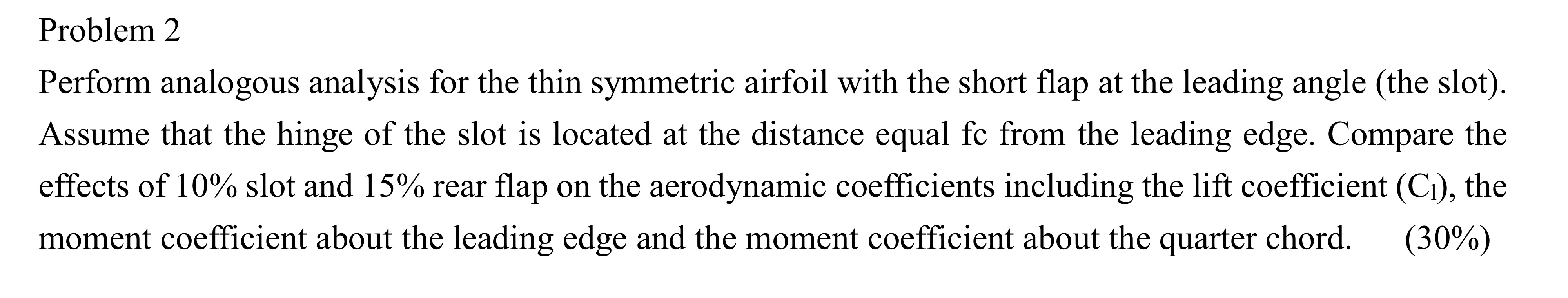 Problem 2

Perform analogous analysis for the thin symmetric airfoil with the short flap at the leading angle (the slot). Assume that the hinge of the slot is located at the distance equal fc from the leading edge. Compare the effects of 10% slot and 15% rear flap on the aerodynamic coefficients including the lift coefficient ($C_l$), the moment coefficient about the leading edge and the moment coefficient about the quarter chord. (30%)